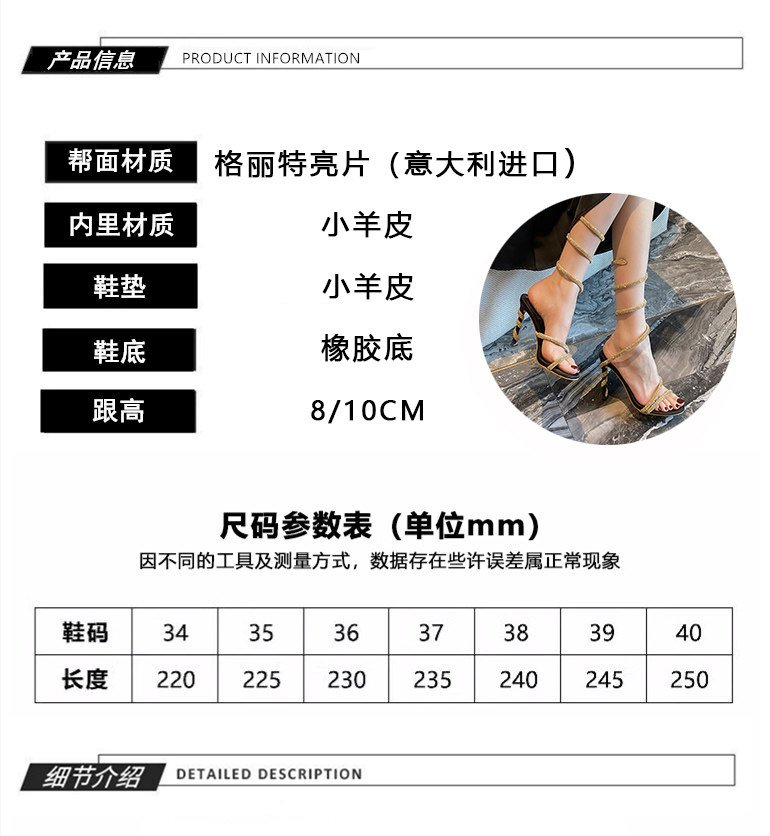 产品信息 PRODUCT INFORMATION

帮面材质 格丽特亮片（意大利进口）

内里材质 小羊皮

鞋垫 小羊皮

鞋底 橡胶底

跟高 8/10CM

尺码参数表（单位mm）

因不同的工具及测量方式，数据存在些许误差属正常现象

| 鞋码 | 34 | 35 | 36 | 37 | 38 | 39 | 40 |
|---|---|---|---|---|---|---|---|
| 长度 | 220 | 225 | 230 | 235 | 240 | 245 | 250 |

细节介绍 DETAILED DESCRIPTION